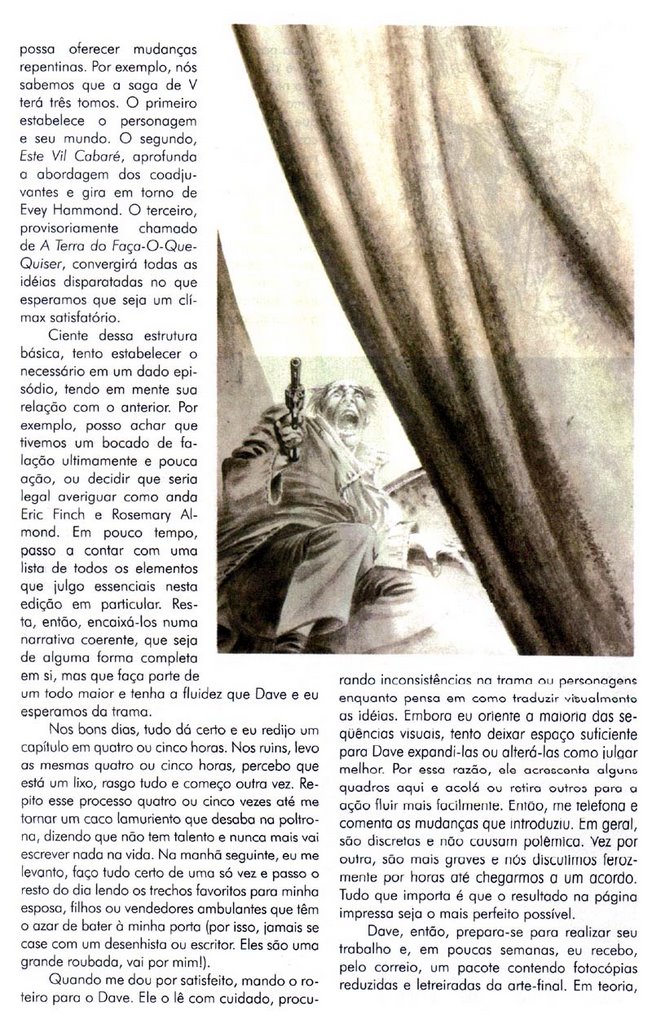 possa oferecer mudanças repentinas. Por exemplo, nós sabemos que a saga de V terá três tomos. O primeiro estabelece o personagem e seu mundo. O segundo, Este Vil Cabaré, aprofunda a abordagem dos coadjuvantes e gira em torno de Evey Hammond. O terceiro, provisoriamente chamado de A Terra do Faça-O-Que-Quiser, convergirá todas as idéias disparatadas no que esperamos que seja um clímax satisfatório.

Ciente dessa estrutura básica, tento estabelecer o necessário em um dado episódio, tendo em mente sua relação com o anterior. Por exemplo, posso achar que tivemos um bocado de falação ultimamente e pouca ação, ou decidir que seria legal averiguar como anda Eric Finch e Rosemary Almond. Em pouco tempo, passo a contar com uma lista de todos os elementos que julgo essenciais nesta edição em particular. Resta, então, encaixá-los numa narrativa coerente, que seja de alguma forma completa em si, mas que faça parte de um todo maior e tenha a fluidez que Dave e eu esperamos da trama.

Nos bons dias, tudo dá certo e eu redijo um capítulo em quatro ou cinco horas. Nos ruins, levo as mesmas quatro ou cinco horas, percebo que está um lixo, rasgo tudo e começo outra vez. Repito esse processo quatro ou cinco vezes até me tornar um caco lamuriento que desaba na poltrona, dizendo que não tem talento e nunca mais vai escrever nada na vida. Na manhã seguinte, eu me levanto, faço tudo certo de uma só vez e passo o resto do dia lendo os trechos favoritos para minha esposa, filhos ou vendedores ambulantes que têm o azar de bater à minha porta (por isso, jamais se case com um desenhista ou escritor. Eles são uma grande roubada, vai por mim!).

Quando me dou por satisfeito, mando o roteiro para o Dave. Ele o lê com cuidado, procurando inconsistências na trama ou personagens enquanto pensa em como traduzir visualmente as idéias. Embora eu oriente a maioria das seqüências visuais, tento deixar espaço suficiente para Dave expandi-las ou alterá-las como julgar melhor. Por essa razão, ele acrescenta alguns quadros aqui e acolá ou retira outros para a ação fluir mais facilmente. Então, me telefona e comenta as mudanças que introduziu. Em geral, são discretas e não causam polêmica. Vez por outra, são mais graves e nós discutimos ferozmente por horas até chegarmos a um acordo. Tudo que importa é que o resultado na página impressa seja o mais perfeito possível.

Dave, então, prepara-se para realizar seu trabalho e, em poucas semanas, eu recebo, pelo correio, um pacote contendo fotocópias reduzidas e letreiradas da arte-final. Em teoria,